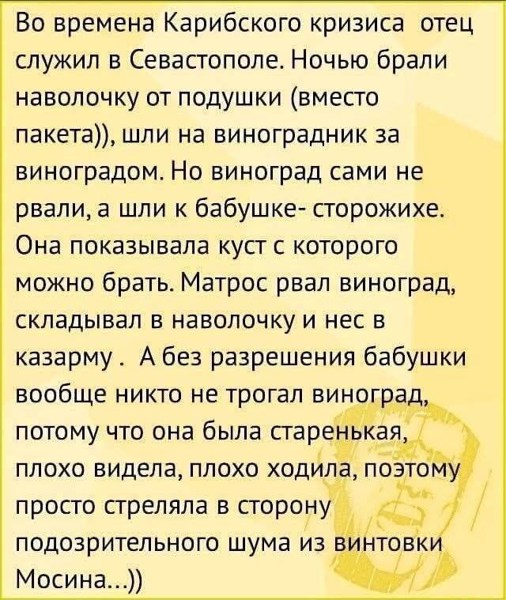 Во времена Карибского кризиса  отец служил в Севастополе. Ночью брали наволочку от подушки (вместо пакета)), шли на виноградник за виноградом. Но виноград сами не рвали, а шли к бабушке- сторожихе. Она показывала куст с которого можно брать. Матрос рвал виноград, складывал в наволочку и нес в казарму .  А без разрешения бабушки вообще никто не трогал виноград, потому что она была старенькая, плохо видела, плохо ходила, поэтому просто стреляла в сторону подозрительного шума из винтовки Мосина...))